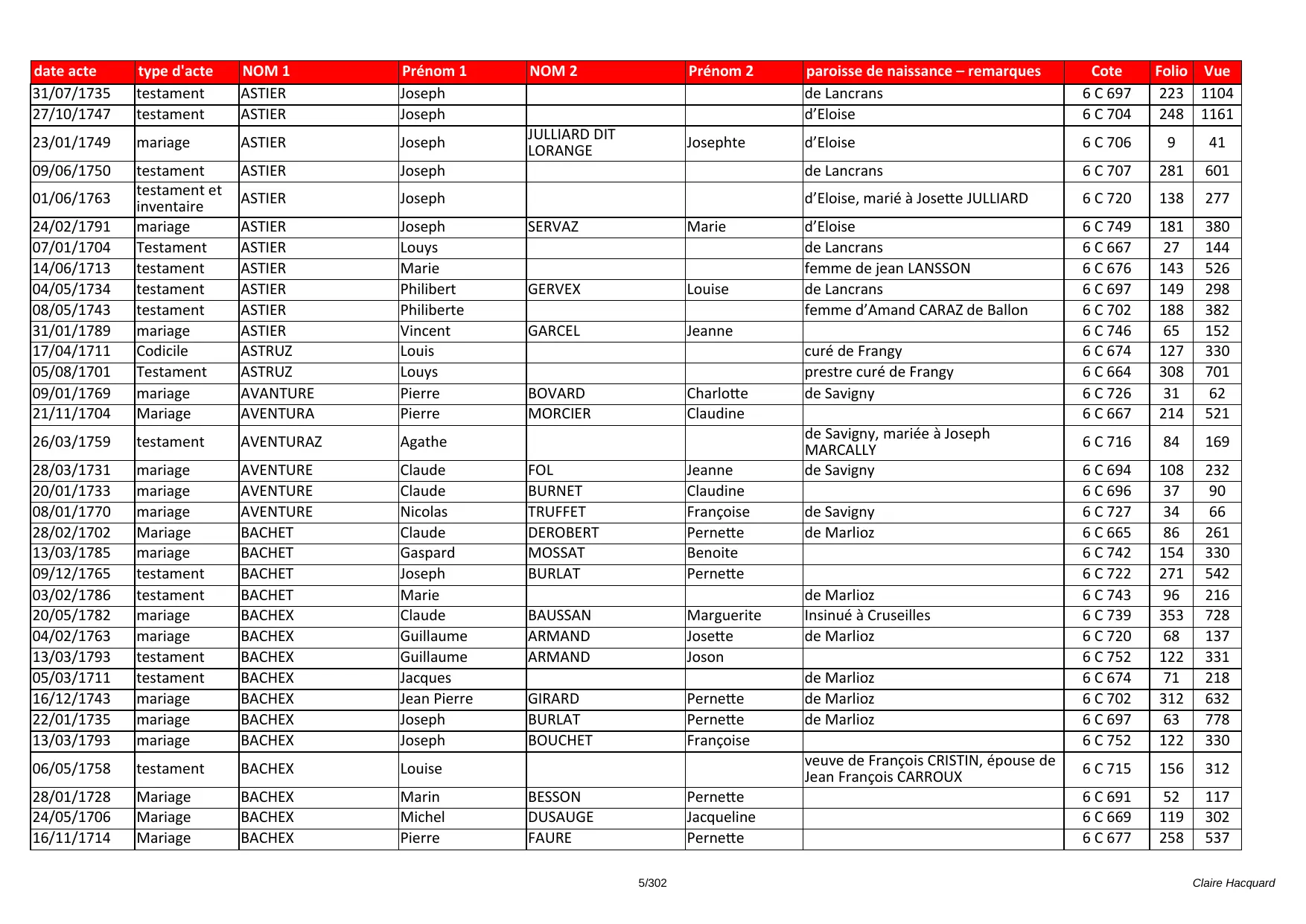 | date acte | type d'acte | NOM 1 | Prénom 1 | NOM 2 | Prénom 2 | paroisse de naissance – remarques | Cote | Folio | Vue |
|---|---|---|---|---|---|---|---|---|---|
| 31/07/1735 | testament | ASTIER | Joseph | | | de Lancrans | 6 C 697 | 223 | 1104 |
| 27/10/1747 | testament | ASTIER | Joseph | | | d'Eloise | 6 C 704 | 248 | 1161 |
| 23/01/1749 | mariage | ASTIER | Joseph | JULLIARD DIT LORANGE | Josephte | d'Eloise | 6 C 706 | 9 | 41 |
| 09/06/1750 | testament | ASTIER | Joseph | | | de Lancrans | 6 C 707 | 281 | 601 |
| 01/06/1763 | testament et inventaire | ASTIER | Joseph | | | d'Eloise, marié à Josette JULLIARD | 6 C 720 | 138 | 277 |
| 24/02/1791 | mariage | ASTIER | Joseph | SERVAZ | Marie | d'Eloise | 6 C 749 | 181 | 380 |
| 07/01/1704 | Testament | ASTIER | Louys | | | de Lancrans | 6 C 667 | 27 | 144 |
| 14/06/1713 | testament | ASTIER | Marie | | | femme de jean LANSSON | 6 C 676 | 143 | 526 |
| 04/05/1734 | testament | ASTIER | Philibert | GERVEX | Louise | de Lancrans | 6 C 697 | 149 | 298 |
| 08/05/1743 | testament | ASTIER | Philiberte | | | femme d'Amand CARAZ de Ballon | 6 C 702 | 188 | 382 |
| 31/01/1789 | mariage | ASTIER | Vincent | GARCEL | Jeanne | | 6 C 746 | 65 | 152 |
| 17/04/1711 | Codicile | ASTRUZ | Louis | | | curé de Frangy | 6 C 674 | 127 | 330 |
| 05/08/1701 | Testament | ASTRUZ | Louys | | | prestre curé de Frangy | 6 C 664 | 308 | 701 |
| 09/01/1769 | mariage | AVANTURE | Pierre | BOVARD | Charlotte | de Savigny | 6 C 726 | 31 | 62 |
| 21/11/1704 | Mariage | AVENTURA | Pierre | MORCIER | Claudine | | 6 C 667 | 214 | 521 |
| 26/03/1759 | testament | AVENTURAZ | Agathe | | | de Savigny, mariée à Joseph MARCALLY | 6 C 716 | 84 | 169 |
| 28/03/1731 | mariage | AVENTURE | Claude | FOL | Jeanne | de Savigny | 6 C 694 | 108 | 232 |
| 20/01/1733 | mariage | AVENTURE | Claude | BURNET | Claudine | | 6 C 696 | 37 | 90 |
| 08/01/1770 | mariage | AVENTURE | Nicolas | TRUFFET | Françoise | de Savigny | 6 C 727 | 34 | 66 |
| 28/02/1702 | Mariage | BACHET | Claude | DEROBERT | Pernette | de Marlioz | 6 C 665 | 86 | 261 |
| 13/03/1785 | mariage | BACHET | Gaspard | MOSSAT | Benoite | | 6 C 742 | 154 | 330 |
| 09/12/1765 | testament | BACHET | Joseph | BURLAT | Pernette | | 6 C 722 | 271 | 542 |
| 03/02/1786 | testament | BACHET | Marie | | | de Marlioz | 6 C 743 | 96 | 216 |
| 20/05/1782 | mariage | BACHEX | Claude | BAUSSAN | Marguerite | Insinué à Cruseilles | 6 C 739 | 353 | 728 |
| 04/02/1763 | mariage | BACHEX | Guillaume | ARMAND | Josette | de Marlioz | 6 C 720 | 68 | 137 |
| 13/03/1793 | testament | BACHEX | Guillaume | ARMAND | Joson | | 6 C 752 | 122 | 331 |
| 05/03/1711 | testament | BACHEX | Jacques | | | de Marlioz | 6 C 674 | 71 | 218 |
| 16/12/1743 | mariage | BACHEX | Jean Pierre | GIRARD | Pernette | de Marlioz | 6 C 702 | 312 | 632 |
| 22/01/1735 | mariage | BACHEX | Joseph | BURLAT | Pernette | de Marlioz | 6 C 697 | 63 | 778 |
| 13/03/1793 | mariage | BACHEX | Joseph | BOUCHET | Françoise | | 6 C 752 | 122 | 330 |
| 06/05/1758 | testament | BACHEX | Louise | | | veuve de François CRISTIN, épouse de Jean François CARROUX | 6 C 715 | 156 | 312 |
| 28/01/1728 | Mariage | BACHEX | Marin | BESSON | Pernette | | 6 C 691 | 52 | 117 |
| 24/05/1706 | Mariage | BACHEX | Michel | DUSAUGE | Jacqueline | | 6 C 669 | 119 | 302 |
| 16/11/1714 | Mariage | BACHEX | Pierre | FAURE | Pernette | | 6 C 677 | 258 | 537 |

5/302

Claire Hacquard